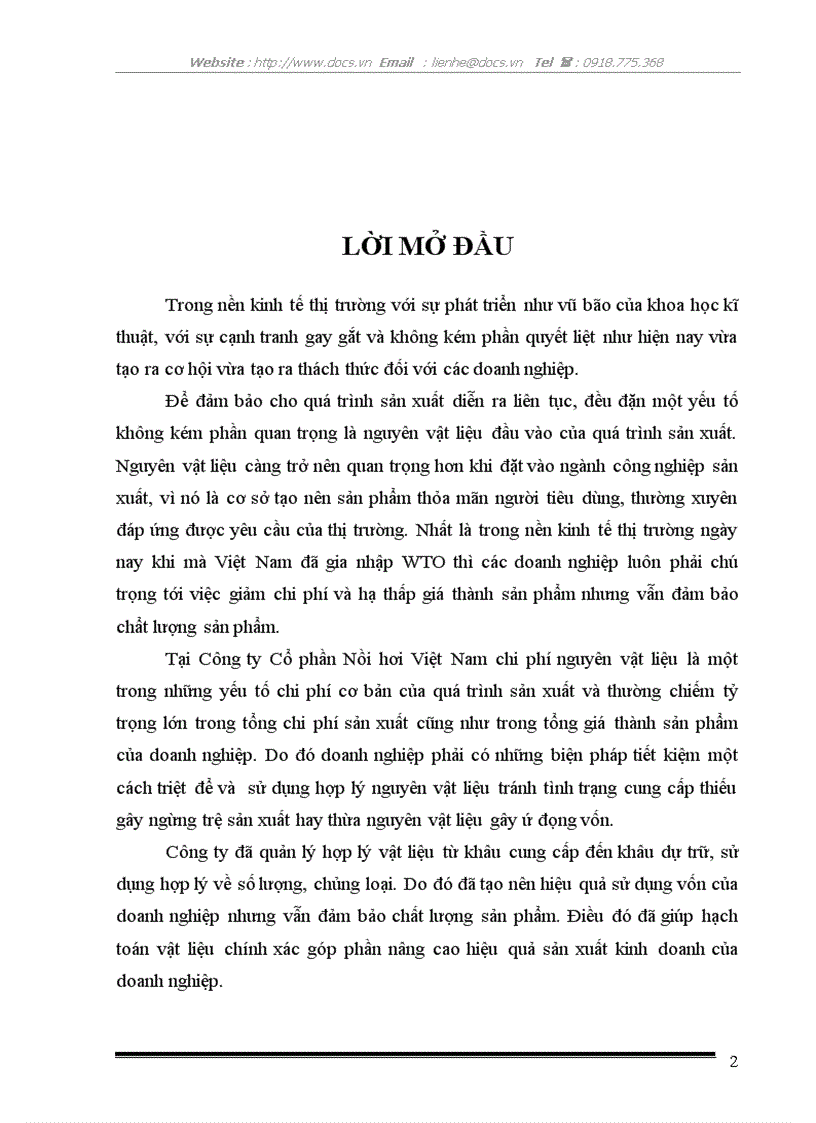 Website : http://www.docs.vn Email : lienhe@docs.vn Tel ☎ : 0918.775.368

LỜI MỞ ĐẦU

Trong nền kinh tế thị trường với sự phát triển như vũ bão của khoa học kĩ thuật, với sự cạnh tranh gay gắt và không kém phần quyết liệt như hiện nay vừa tạo ra cơ hội vừa tạo ra thách thức đối với các doanh nghiệp.

Để đảm bảo cho quá trình sản xuất diễn ra liên tục, đều đặn một yếu tố không kém phần quan trọng là nguyên vật liệu đầu vào của quá trình sản xuất. Nguyên vật liệu càng trở nên quan trọng hơn khi đặt vào ngành công nghiệp sản xuất, vì nó là cơ sở tạo nên sản phẩm thỏa mãn người tiêu dùng, thường xuyên đáp ứng được yêu cầu của thị trường. Nhất là trong nền kinh tế thị trường ngày nay khi mà Việt Nam đã gia nhập WTO thì các doanh nghiệp luôn phải chú trọng tới việc giảm chi phí và hạ thấp giá thành sản phẩm nhưng vẫn đảm bảo chất lượng sản phẩm.

Tại Công ty Cổ phần Nồi hơi Việt Nam chi phí nguyên vật liệu là một trong những yếu tố chi phí cơ bản của quá trình sản xuất và thường chiếm tỷ trọng lớn trong tổng chi phí sản xuất cũng như trong tổng giá thành sản phẩm của doanh nghiệp. Do đó doanh nghiệp phải có những biện pháp tiết kiệm một cách triệt để và sử dụng hợp lý nguyên vật liệu tránh tình trạng cung cấp thiếu gây ngừng trệ sản xuất hay thừa nguyên vật liệu gây ứ đọng vốn.

Công ty đã quản lý hợp lý vật liệu từ khâu cung cấp đến khâu dự trữ, sử dụng hợp lý về số lượng, chủng loại. Do đó đã tạo nên hiệu quả sử dụng vốn của doanh nghiệp nhưng vẫn đảm bảo chất lượng sản phẩm. Điều đó đã giúp hạch toán vật liệu chính xác góp phần nâng cao hiệu quả sản xuất kinh doanh của doanh nghiệp.

2